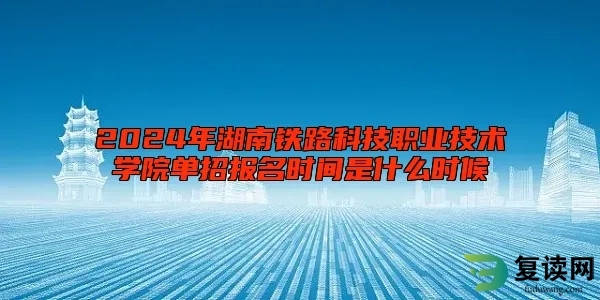 2024年湖南铁路科技职业技术学院单招报名时间是什么时候

复读网
fuduwang.com